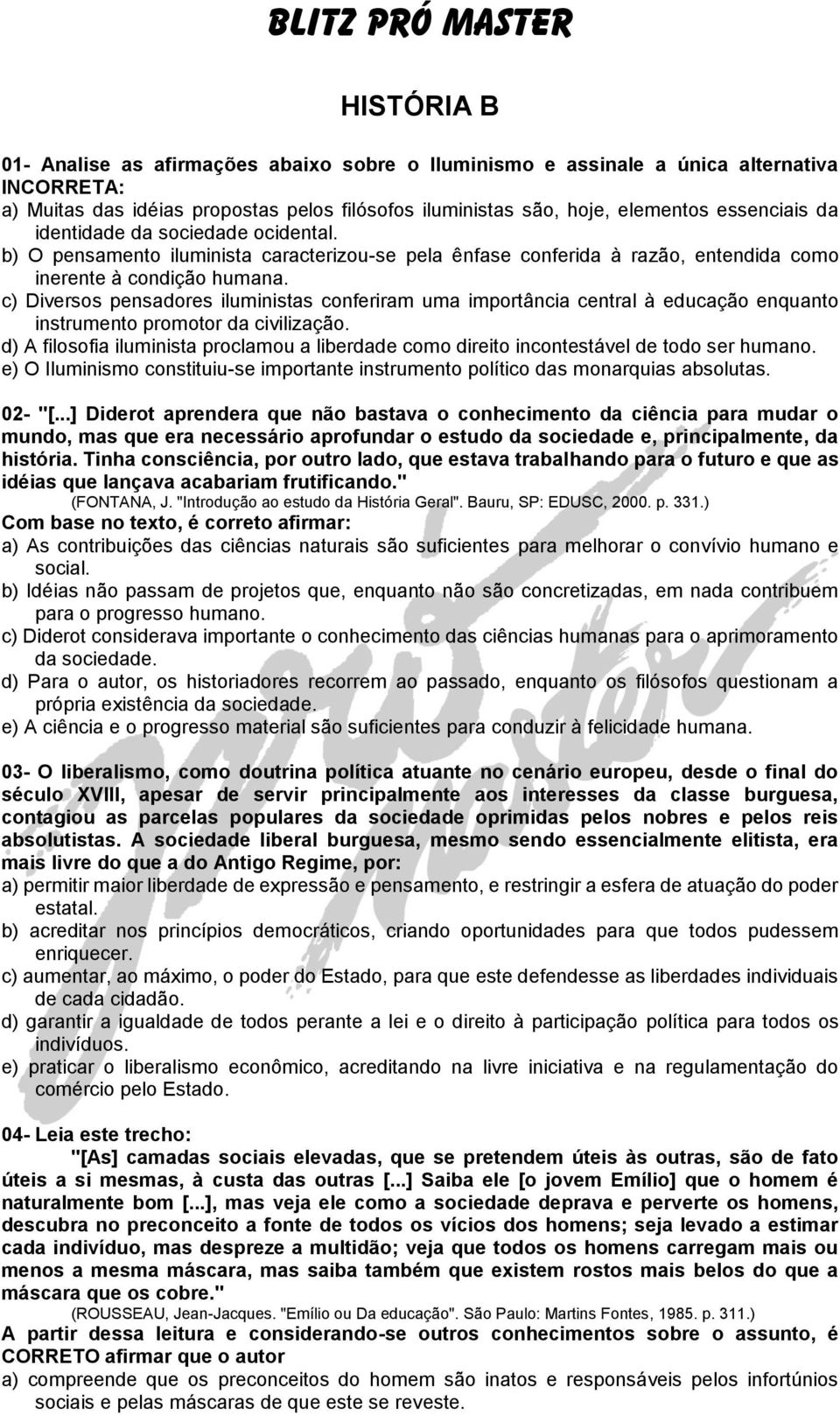 BLITZ PRÓ MASTER

HISTÓRIA B

01- Analise as afirmações abaixo sobre o Iluminismo e assinale a única alternativa INCORRETA:
a) Muitas das idéias propostas pelos filósofos iluministas são, hoje, elementos essenciais da identidade da sociedade ocidental.
b) O pensamento iluminista caracterizou-se pela ênfase conferida à razão, entendida como inerente à condição humana.
c) Diversos pensadores iluministas conferiram uma importância central à educação enquanto instrumento promotor da civilização.
d) A filosofia iluminista proclamou a liberdade como direito incontestável de todo ser humano.
e) O Iluminismo constituiu-se importante instrumento político das monarquias absolutas.

02- "[...] Diderot aprendera que não bastava o conhecimento da ciência para mudar o mundo, mas que era necessário aprofundar o estudo da sociedade e, principalmente, da história. Tinha consciência, por outro lado, que estava trabalhando para o futuro e que as idéias que lançava acabariam frutificando."
(FONTANA, J. "Introdução ao estudo da História Geral". Bauru, SP: EDUSC, 2000. p. 331.)
Com base no texto, é correto afirmar:
a) As contribuições das ciências naturais são suficientes para melhorar o convívio humano e social.
b) Idéias não passam de projetos que, enquanto não são concretizadas, em nada contribuem para o progresso humano.
c) Diderot considerava importante o conhecimento das ciências humanas para o aprimoramento da sociedade.
d) Para o autor, os historiadores recorrem ao passado, enquanto os filósofos questionam a própria existência da sociedade.
e) A ciência e o progresso material são suficientes para conduzir à felicidade humana.

03- O liberalismo, como doutrina política atuante no cenário europeu, desde o final do século XVIII, apesar de servir principalmente aos interesses da classe burguesa, contagiou as parcelas populares da sociedade oprimidas pelos nobres e pelos reis absolutistas. A sociedade liberal burguesa, mesmo sendo essencialmente elitista, era mais livre do que a do Antigo Regime, por:
a) permitir maior liberdade de expressão e pensamento, e restringir a esfera de atuação do poder estatal.
b) acreditar nos princípios democráticos, criando oportunidades para que todos pudessem enriquecer.
c) aumentar, ao máximo, o poder do Estado, para que este defendesse as liberdades individuais de cada cidadão.
d) garantir a igualdade de todos perante a lei e o direito à participação política para todos os indivíduos.
e) praticar o liberalismo econômico, acreditando na livre iniciativa e na regulamentação do comércio pelo Estado.

04- Leia este trecho:
"[As] camadas sociais elevadas, que se pretendem úteis às outras, são de fato úteis a si mesmas, à custa das outras [...] Saiba ele [o jovem Emílio] que o homem é naturalmente bom [...], mas veja ele como a sociedade deprava e perverte os homens, descubra no preconceito a fonte de todos os vícios dos homens; seja levado a estimar cada indivíduo, mas despreze a multidão; veja que todos os homens carregam mais ou menos a mesma máscara, mas saiba também que existem rostos mais belos do que a máscara que os cobre."
(ROUSSEAU, Jean-Jacques. "Emílio ou Da educação". São Paulo: Martins Fontes, 1985. p. 311.)
A partir dessa leitura e considerando-se outros conhecimentos sobre o assunto, é CORRETO afirmar que o autor
a) compreende que os preconceitos do homem são inatos e responsáveis pelos infortúnios sociais e pelas máscaras de que este se reveste.